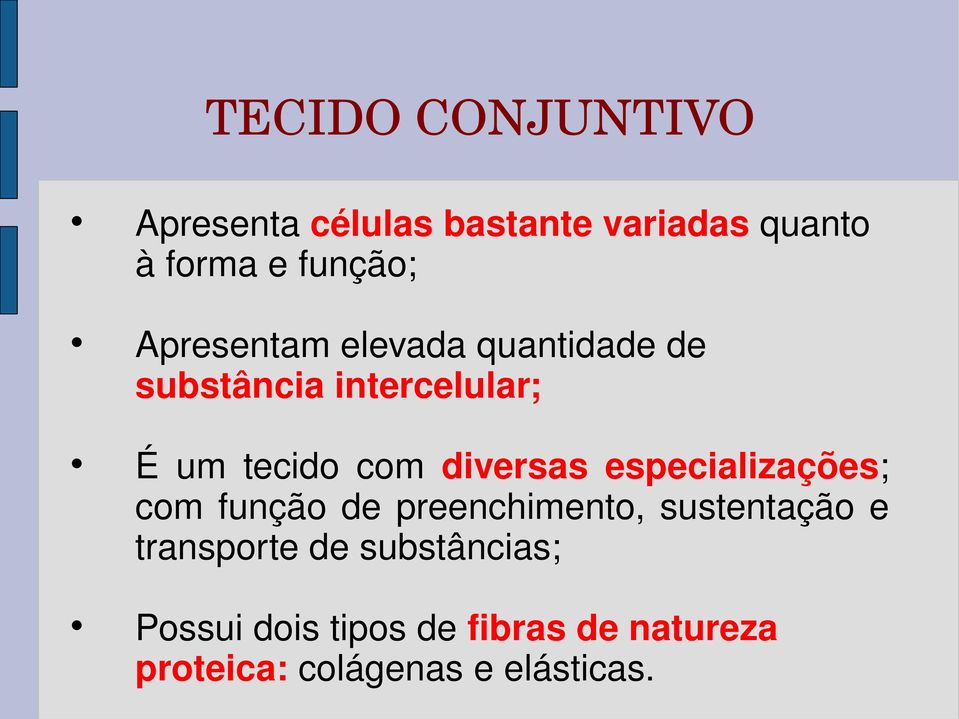 TECIDO CONJUNTIVO

• Apresenta células bastante variadas quanto à forma e função;

• Apresentam elevada quantidade de substância intercelular;

• É um tecido com diversas especializações; com função de preenchimento, sustentação e transporte de substâncias;

• Possui dois tipos de fibras de natureza proteica: colágenas e elásticas.